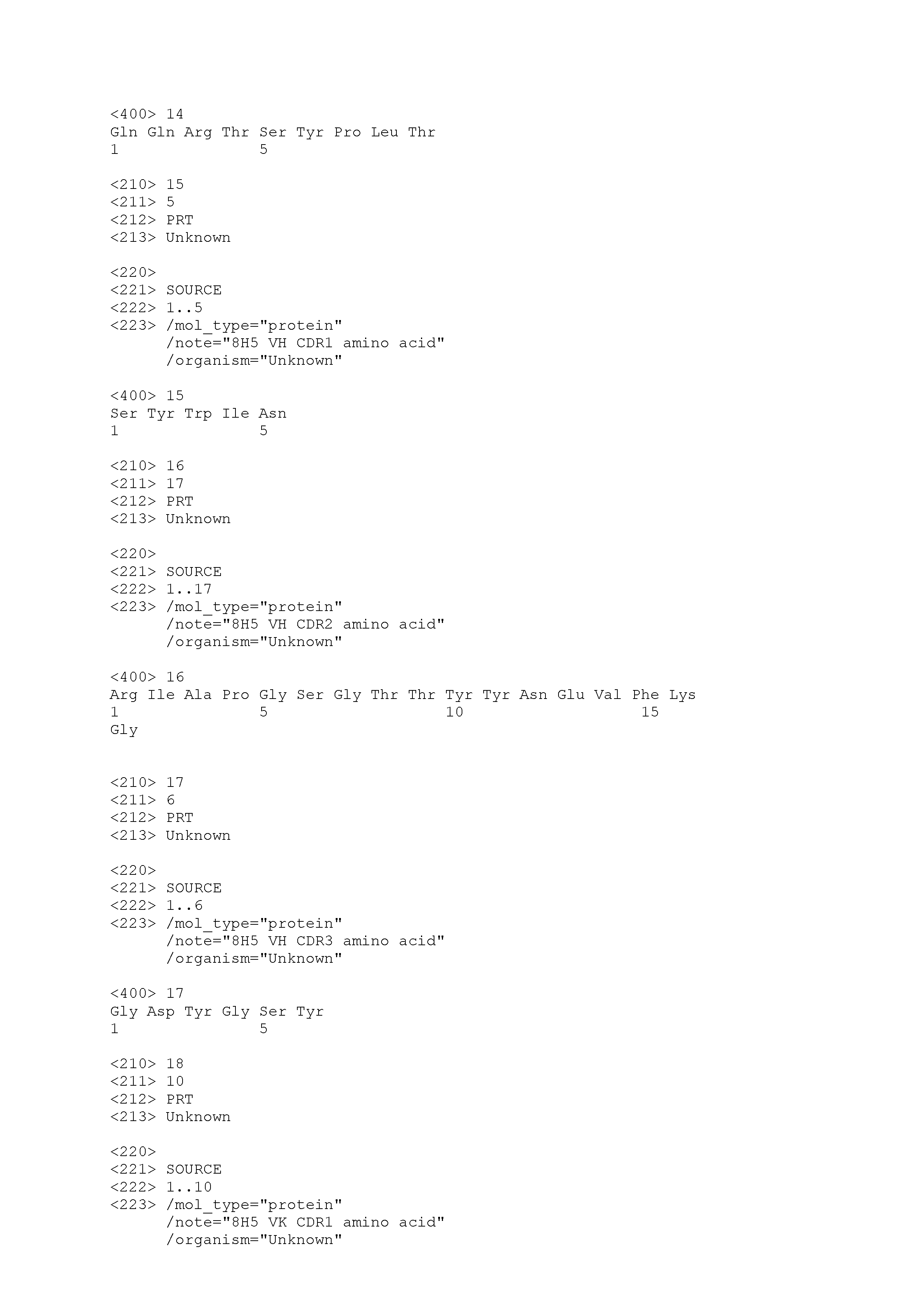 <400> 14
Gln Gln Arg Thr Ser Tyr Pro Leu Thr
1               5

<210> 15
<211> 5
<212> PRT
<213> Unknown

<220>
<221> SOURCE
<222> 1..5
<223> /mol_type="protein"
      /note="8H5 VH CDR1 amino acid"
      /organism="Unknown"

<400> 15
Ser Tyr Trp Ile Asn
1               5

<210> 16
<211> 17
<212> PRT
<213> Unknown

<220>
<221> SOURCE
<222> 1..17
<223> /mol_type="protein"
      /note="8H5 VH CDR2 amino acid"
      /organism="Unknown"

<400> 16
Arg Ile Ala Pro Gly Ser Gly Thr Thr Tyr Tyr Asn Glu Val Phe Lys
1               5                   10                  15
Gly

<210> 17
<211> 6
<212> PRT
<213> Unknown

<220>
<221> SOURCE
<222> 1..6
<223> /mol_type="protein"
      /note="8H5 VH CDR3 amino acid"
      /organism="Unknown"

<400> 17
Gly Asp Tyr Gly Ser Tyr
1               5

<210> 18
<211> 10
<212> PRT
<213> Unknown

<220>
<221> SOURCE
<222> 1..10
<223> /mol_type="protein"
      /note="8H5 VK CDR1 amino acid"
      /organism="Unknown"